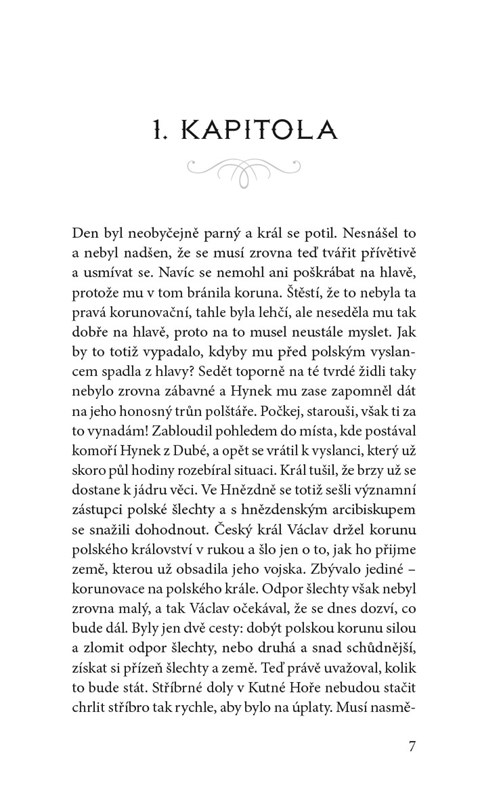 1. KAPITOLA

Den byl neobyčejně parný a král se potil. Nesnášel to a nebyl nadšen, že se musí zrovna teď tvářit přívětivě a usmívat se. Navíc se nemohl ani poškrábat na hlavě, protože mu v tom bránila koruna. Štěstí, že to nebyla ta pravá korunovační, tahle byla lehčí, ale neseděla mu tak dobře na hlavě, proto na to musel neustále myslet. Jak by to totiž vypadalo, kdyby mu před polským vyslancem spadla z hlavy? Sedět toporně na té tvrdé židli taky nebylo zrovna zábavné a Hynek mu zase zapomněl dát na jeho honosný trůn polštáře. Počkej, starouši, však ti za to vynadám! Zabloudil pohledem do místa, kde postával komoří Hynek z Dubé, a opět se vrátil k vyslanci, který už skoro půl hodiny rozebíral situaci. Král tušil, že brzy už se dostane k jádru věci. Ve Hnězdně se totiž sešli významní zástupci polské šlechty a s hnězdenským arcibiskupem se snažili dohodnout. Český král Václav držel korunu polského království v rukou a šlo jen o to, jak ho přijme země, kterou už obsadila jeho vojska. Zbývalo jediné – korunovace na polského krále. Odpor šlechty však nebyl zrovna malý, a tak Václav očekával, že se dnes dozví, co bude dál. Byly jen dvě cesty: dobýt polskou korunu silou a zlomit odpor šlechty, nebo druhá a snad schůdnější, získat si přízeň šlechty a země. Teď právě uvažoval, kolik to bude stát. Stříbrné doly v Kutné Hoře nebudou stačit chrlit stříbro tak rychle, aby bylo na úplaty. Musí nasmě-

7